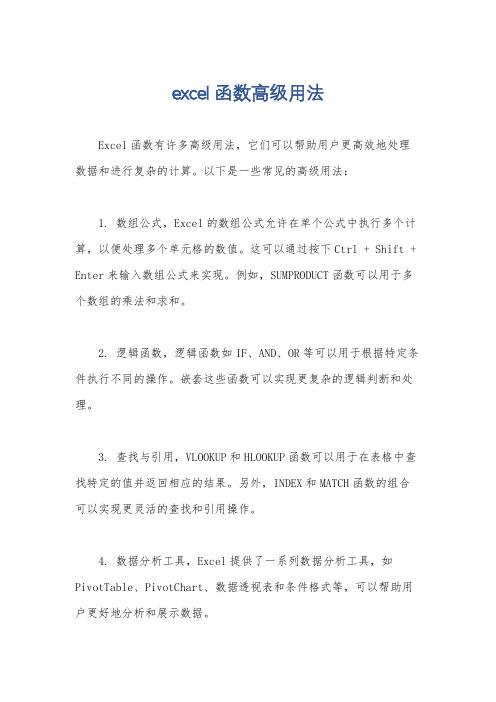 excel 函数高级用法

Excel 函数有许多高级用法，它们可以帮助用户更高效地处理数据和进行复杂的计算。以下是一些常见的高级用法：

1. 数组公式，Excel 的数组公式允许在单个公式中执行多个计算，以便处理多个单元格的数值。这可以通过按下 Ctrl + Shift + Enter 来输入数组公式来实现。例如，SUMPRODUCT 函数可以用于多个数组的乘法和求和。

2. 逻辑函数，逻辑函数如 IF、AND、OR 等可以用于根据特定条件执行不同的操作。嵌套这些函数可以实现更复杂的逻辑判断和处理。

3. 查找与引用，VLOOKUP 和 HLOOKUP 函数可以用于在表格中查找特定的值并返回相应的结果。另外，INDEX 和 MATCH 函数的组合可以实现更灵活的查找和引用操作。

4. 数据分析工具，Excel 提供了一系列数据分析工具，如 PivotTable、PivotChart、数据透视表和条件格式等，可以帮助用户更好地分析和展示数据。